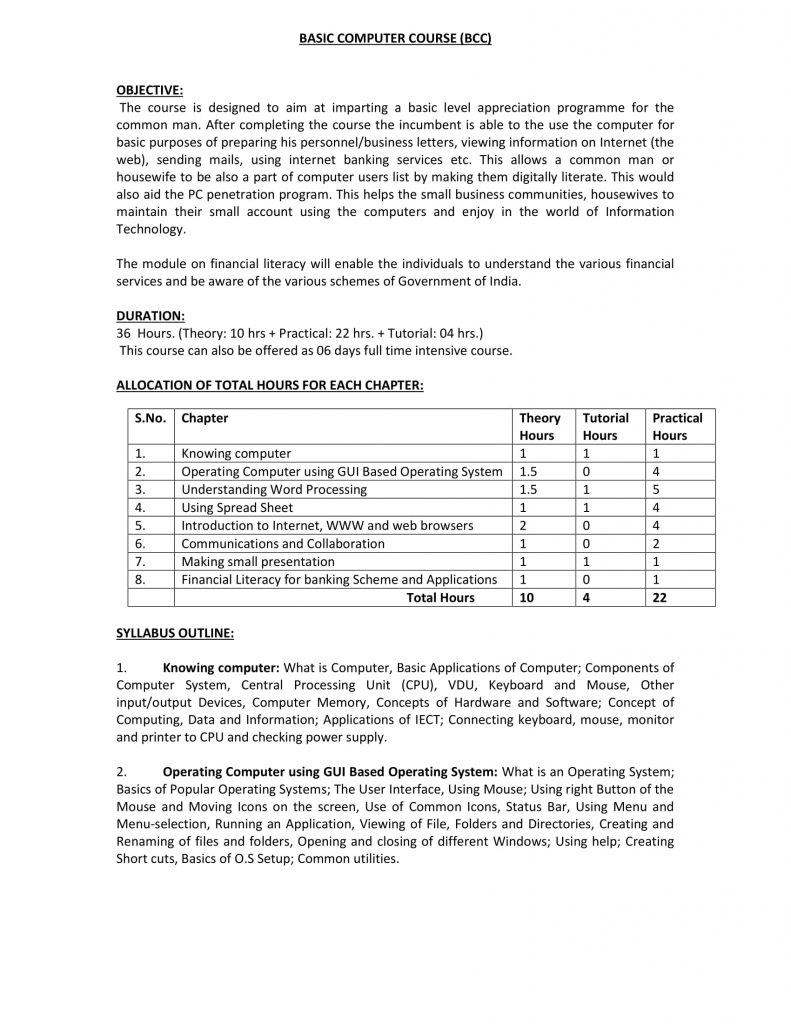 BASIC COMPUTER COURSE (BCC)

OBJECTIVE:
The course is designed to aim at imparting a basic level appreciation programme for the common man. After completing the course the incumbent is able to the use the computer for basic purposes of preparing his personnel/business letters, viewing information on Internet (the web), sending mails, using internet banking services etc. This allows a common man or housewife to be also a part of computer users list by making them digitally literate. This would also aid the PC penetration program. This helps the small business communities, housewives to maintain their small account using the computers and enjoy in the world of Information Technology.

The module on financial literacy will enable the individuals to understand the various financial services and be aware of the various schemes of Government of India.

DURATION:
36 Hours. (Theory: 10 hrs + Practical: 22 hrs. + Tutorial: 04 hrs.)
This course can also be offered as 06 days full time intensive course.

ALLOCATION OF TOTAL HOURS FOR EACH CHAPTER:

| S.No. | Chapter | Theory Hours | Tutorial Hours | Practical Hours |
|---|---|---|---|---|
| 1. | Knowing computer | 1 | 1 | 1 |
| 2. | Operating Computer using GUI Based Operating System | 1.5 | 0 | 4 |
| 3. | Understanding Word Processing | 1.5 | 1 | 5 |
| 4. | Using Spread Sheet | 1 | 1 | 4 |
| 5. | Introduction to Internet, WWW and web browsers | 2 | 0 | 4 |
| 6. | Communications and Collaboration | 1 | 0 | 2 |
| 7. | Making small presentation | 1 | 1 | 1 |
| 8. | Financial Literacy for banking Scheme and Applications | 1 | 0 | 1 |
| | Total Hours | 10 | 4 | 22 |

SYLLABUS OUTLINE:

1. Knowing computer: What is Computer, Basic Applications of Computer; Components of Computer System, Central Processing Unit (CPU), VDU, Keyboard and Mouse, Other input/output Devices, Computer Memory, Concepts of Hardware and Software; Concept of Computing, Data and Information; Applications of IECT; Connecting keyboard, mouse, monitor and printer to CPU and checking power supply.

2. Operating Computer using GUI Based Operating System: What is an Operating System; Basics of Popular Operating Systems; The User Interface, Using Mouse; Using right Button of the Mouse and Moving Icons on the screen, Use of Common Icons, Status Bar, Using Menu and Menu-selection, Running an Application, Viewing of File, Folders and Directories, Creating and Renaming of files and folders, Opening and closing of different Windows; Using help; Creating Short cuts, Basics of O.S Setup; Common utilities.